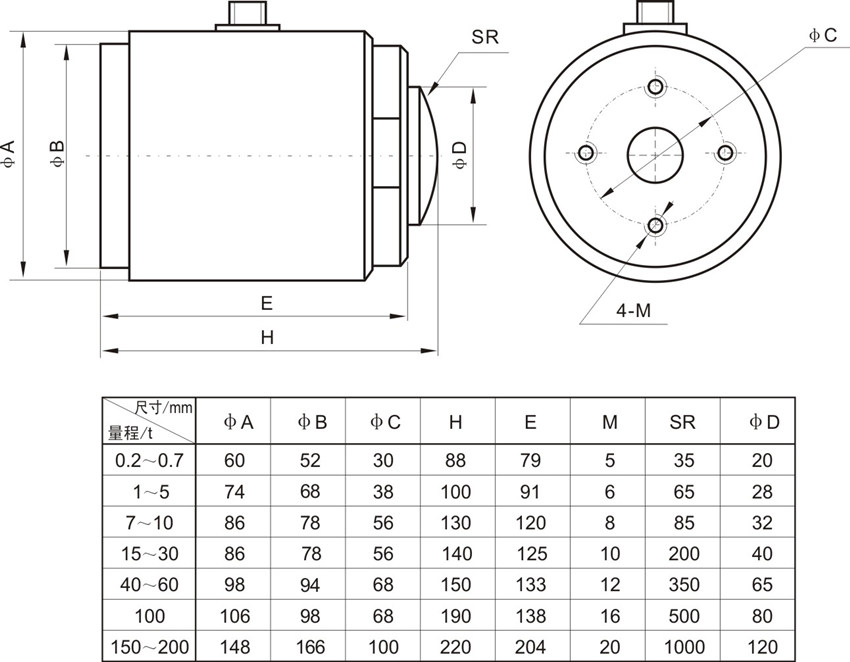 ΦA ΦB SR ΦD E H ΦC 4-M

| 尺寸/mm 量程/t | ΦA | ΦB | ΦC | H | E | M | SR | ΦD |
|---|---|---|---|---|---|---|---|---|
| 0.2～0.7 | 60 | 52 | 30 | 88 | 79 | 5 | 35 | 20 |
| 1～5 | 74 | 68 | 38 | 100 | 91 | 6 | 65 | 28 |
| 7～10 | 86 | 78 | 56 | 130 | 120 | 8 | 85 | 32 |
| 15～30 | 86 | 78 | 56 | 140 | 125 | 10 | 200 | 40 |
| 40～60 | 98 | 94 | 68 | 150 | 133 | 12 | 350 | 65 |
| 100 | 106 | 98 | 68 | 190 | 138 | 16 | 500 | 80 |
| 150～200 | 148 | 166 | 100 | 220 | 204 | 20 | 1000 | 120 |